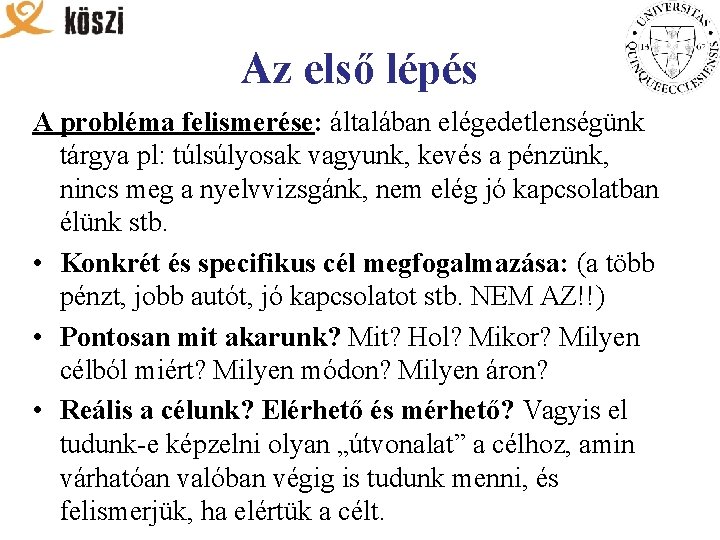 köszi

UNIVERSITAS QUINQUEECCLESIENSIS 13 67

Az első lépés

A probléma felismerése: általában elégedetlenségünk tárgya pl: túlsúlyosak vagyunk, kevés a pénzünk, nincs meg a nyelvvizsgánk, nem elég jó kapcsolatban élünk stb.

• Konkrét és specifikus cél megfogalmazása: (a több pénzt, jobb autót, jó kapcsolatot stb. NEM AZ!!)

• Pontosan mit akarunk? Mit? Hol? Mikor? Milyen célból miért? Milyen módon? Milyen áron?

• Reális a célunk? Elérhető és mérhető? Vagyis el tudunk-e képzelni olyan „útvonalat” a célhoz, amin várhatóan valóban végig is tudunk menni, és felismerjük, ha elértük a célt.